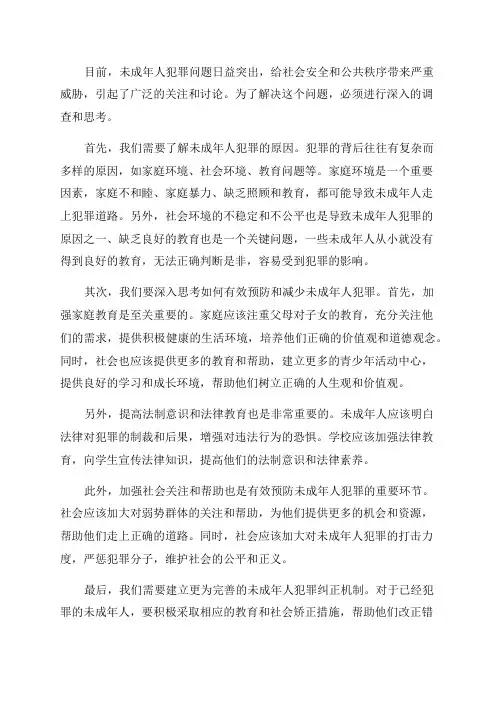 目前，未成年人犯罪问题日益突出，给社会安全和公共秩序带来严重威胁，引起了广泛的关注和讨论。为了解决这个问题，必须进行深入的调查和思考。

首先，我们需要了解未成年人犯罪的原因。犯罪的背后往往有复杂而多样的原因，如家庭环境、社会环境、教育问题等。家庭环境是一个重要因素，家庭不和睦、家庭暴力、缺乏照顾和教育，都可能导致未成年人走上犯罪道路。另外，社会环境的不稳定和不公平也是导致未成年人犯罪的原因之一、缺乏良好的教育也是一个关键问题，一些未成年人从小就没有得到良好的教育，无法正确判断是非，容易受到犯罪的影响。

其次，我们要深入思考如何有效预防和减少未成年人犯罪。首先，加强家庭教育是至关重要的。家庭应该注重父母对子女的教育，充分关注他们的需求，提供积极健康的生活环境，培养他们正确的价值观和道德观念。同时，社会也应该提供更多的教育和帮助，建立更多的青少年活动中心，提供良好的学习和成长环境，帮助他们树立正确的人生观和价值观。

另外，提高法制意识和法律教育也是非常重要的。未成年人应该明白法律对犯罪的制裁和后果，增强对违法行为的恐惧。学校应该加强法律教育，向学生宣传法律知识，提高他们的法制意识和法律素养。

此外，加强社会关注和帮助也是有效预防未成年人犯罪的重要环节。社会应该加大对弱势群体的关注和帮助，为他们提供更多的机会和资源，帮助他们走上正确的道路。同时，社会应该加大对未成年人犯罪的打击力度，严惩犯罪分子，维护社会的公平和正义。

最后，我们需要建立更为完善的未成年人犯罪纠正机制。对于已经犯罪的未成年人，要积极采取相应的教育和社会矫正措施，帮助他们改正错